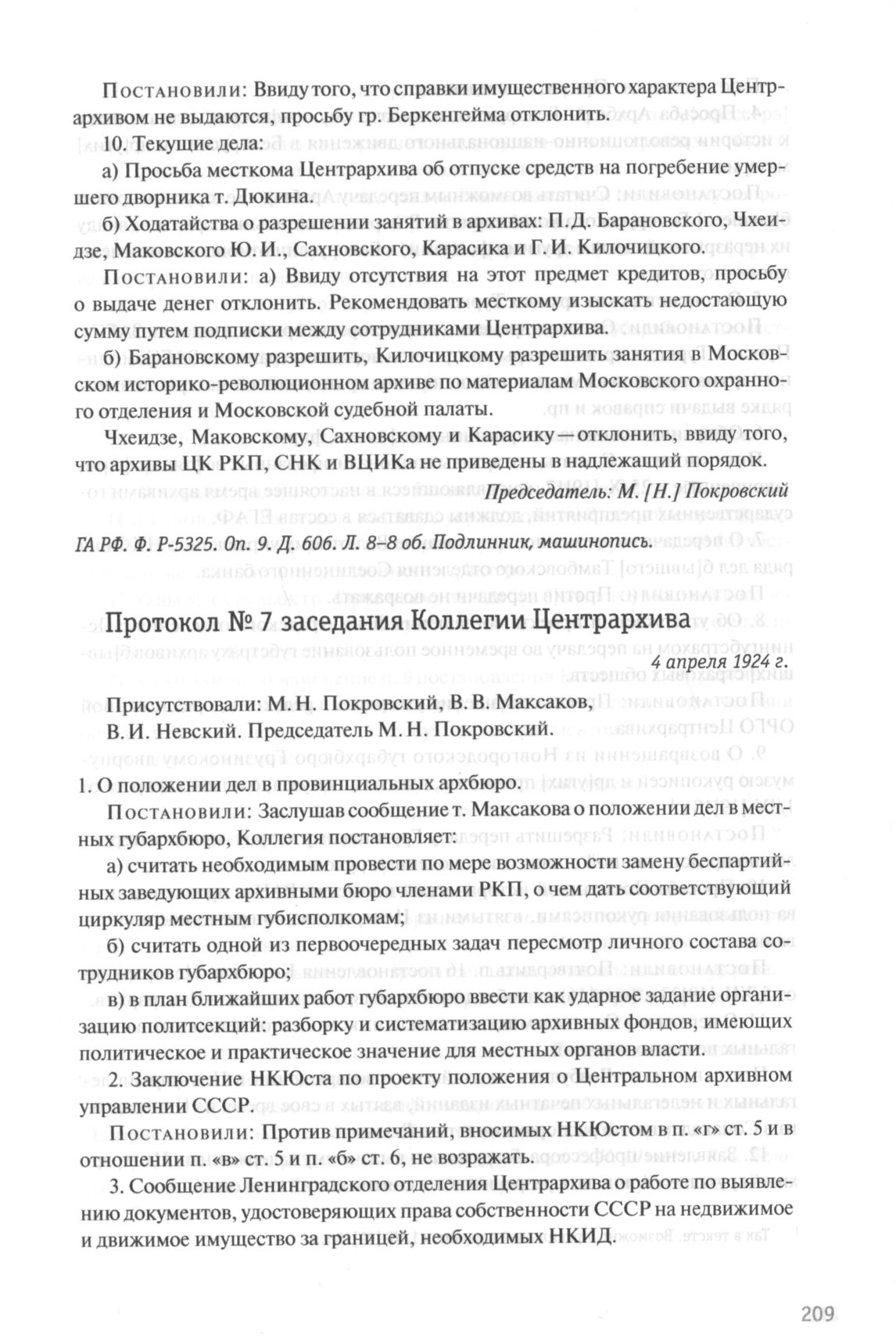 Постановили: Ввиду того, что справки имущественного характера Центрархивом не выдаются, просьбу гр. Беркенгейма отклонить.

10. Текущие дела:

а) Просьба месткома Центрархива об отпуске средств на погребение умершего дворника т. Дюкина.

б) Ходатайства о разрешении занятий в архивах: П. Д. Барановского, Чхеидзе, Маковского Ю. И., Сахновского, Карасика и Г. И. Килочицкого.

Постановили: а) Ввиду отсутствия на этот предмет кредитов, просьбу о выдаче денег отклонить. Рекомендовать месткому изыскать недостающую сумму путем подписки между сотрудниками Центрархива.

б) Барановскому разрешить, Килочицкому разрешить занятия в Московском историко-революционном архиве по материалам Московского охранного отделения и Московской судебной палаты.

Чхеидзе, Маковскому, Сахновскому и Карасику — отклонить, ввиду того, что архивы ЦК РКП, СНК и ВЦИКа не приведены в надлежащий порядок.

Председатель: М. [Н.] Покровский

ГА РФ. Ф. Р-5325. Оп. 9. Д. 606. Л. 8–8 об. Подлинник, машинопись.

Протокол № 7 заседания Коллегии Центрархива

4 апреля 1924 г.

Присутствовали: М. Н. Покровский, В. В. Максаков, В. И. Невский. Председатель М. Н. Покровский.

1. О положении дел в провинциальных архбюро.

Постановили: Заслушав сообщение т. Максакова о положении дел в местных губархбюро, Коллегия постановляет:

а) считать необходимым провести по мере возможности замену беспартийных заведующих архивными бюро членами РКП, о чем дать соответствующий циркуляр местным губисполкомам;

б) считать одной из первоочередных задач пересмотр личного состава сотрудников губархбюро;

в) в план ближайших работ губархбюро ввести как ударное задание организацию политсекций: разборку и систематизацию архивных фондов, имеющих политическое и практическое значение для местных органов власти.

2. Заключение НКЮста по проекту положения о Центральном архивном управлении СССР.

Постановили: Против примечаний, вносимых НКЮстом в п. «г» ст. 5 и в отношении п. «в» ст. 5 и п. «б» ст. 6, не возражать.

3. Сообщение Ленинградского отделения Центрархива о работе по выявлению документов, удостоверяющих права собственности СССР на недвижимое и движимое имущество за границей, необходимых НКИД.

209